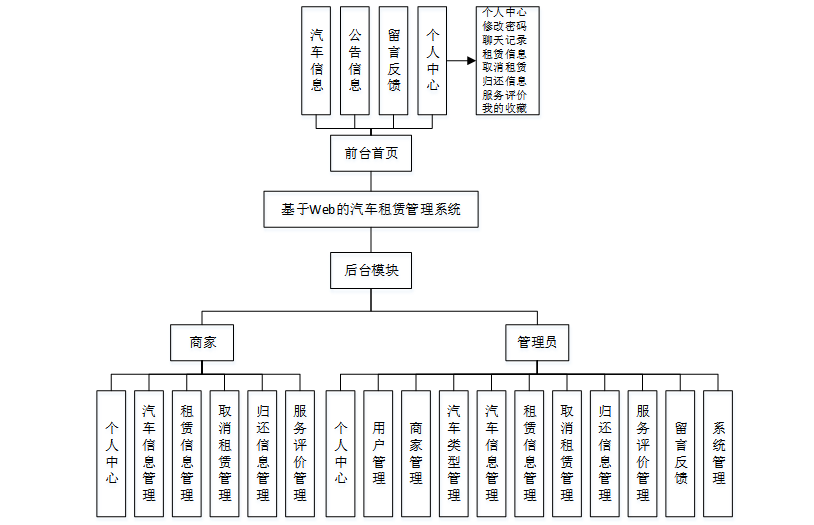 汽车信息

公告信息

留言反馈

个人中心

个人中心
修改密码
聊天记录
租赁信息
取消租赁
归还信息
服务评价
我的收藏

前台首页

基于Web的汽车租赁管理系统

后台模块

商家

管理员

个人中心

汽车信息管理

租赁信息管理

取消租赁管理

归还信息管理

服务评价管理

个人中心

用户管理

商家管理

汽车类型管理

汽车信息管理

租赁信息管理

取消租赁管理

归还信息管理

服务评价管理

留言反馈

系统管理